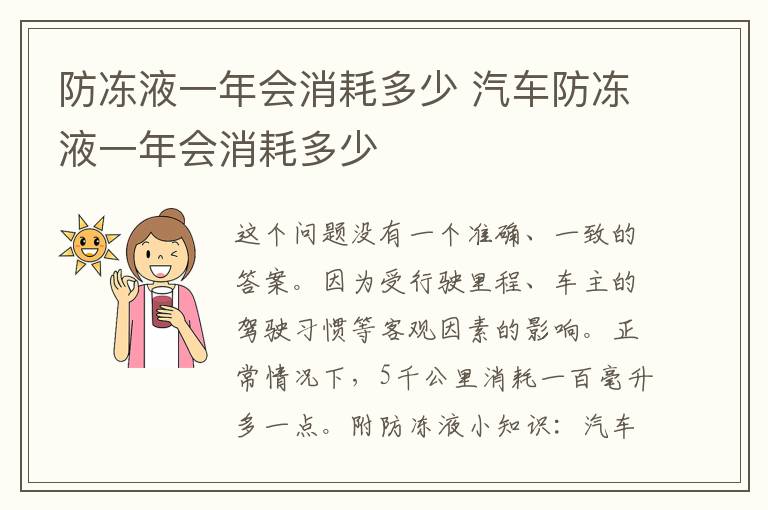 防冻液一年会消耗多少 汽车防冻液一年会消耗多少

这个问题没有一个准确、一致的答案。因为受行驶里程、车主的驾驶习惯等客观因素的影响。正常情况下，5千公里消耗一百毫升多一点。附防冻液小知识：汽车